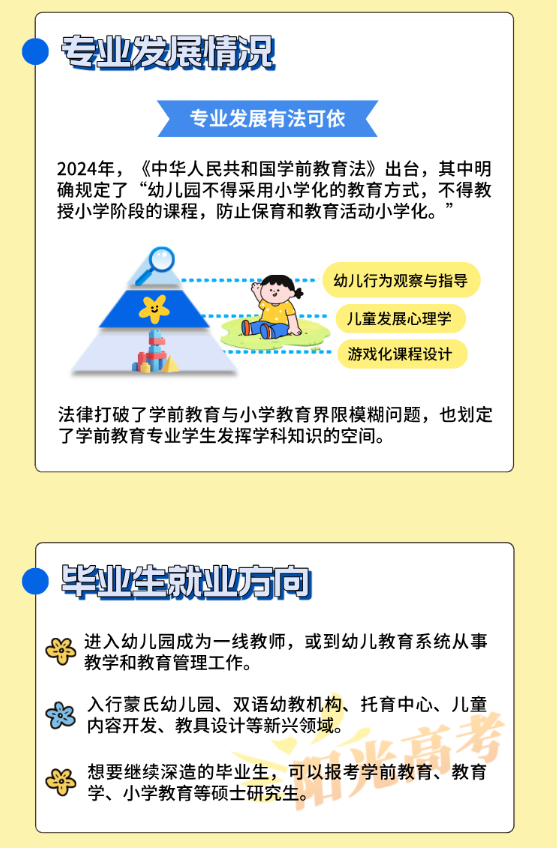 专业发展情况

专业发展有法可依

2024年，《中华人民共和国学前教育法》出台，其中明确规定了“幼儿园不得采用小学化的教育方式，不得教授小学阶段的课程，防止保育和教育活动小学化。”

幼儿行为观察与指导

儿童发展心理学

游戏化课程设计

法律打破了学前教育与小学教育界限模糊问题，也划定了学前教育专业学生发挥学科知识的空间。

毕业生就业方向

进入幼儿园成为一线教师，或到幼儿教育系统从事教学和教育管理工作。

入行蒙氏幼儿园、双语幼教机构、托育中心、儿童内容开发、教具设计等新兴领域。

想要继续深造的毕业生，可以报考学前教育、教育学、小学教育等硕士研究生。

阳光高考